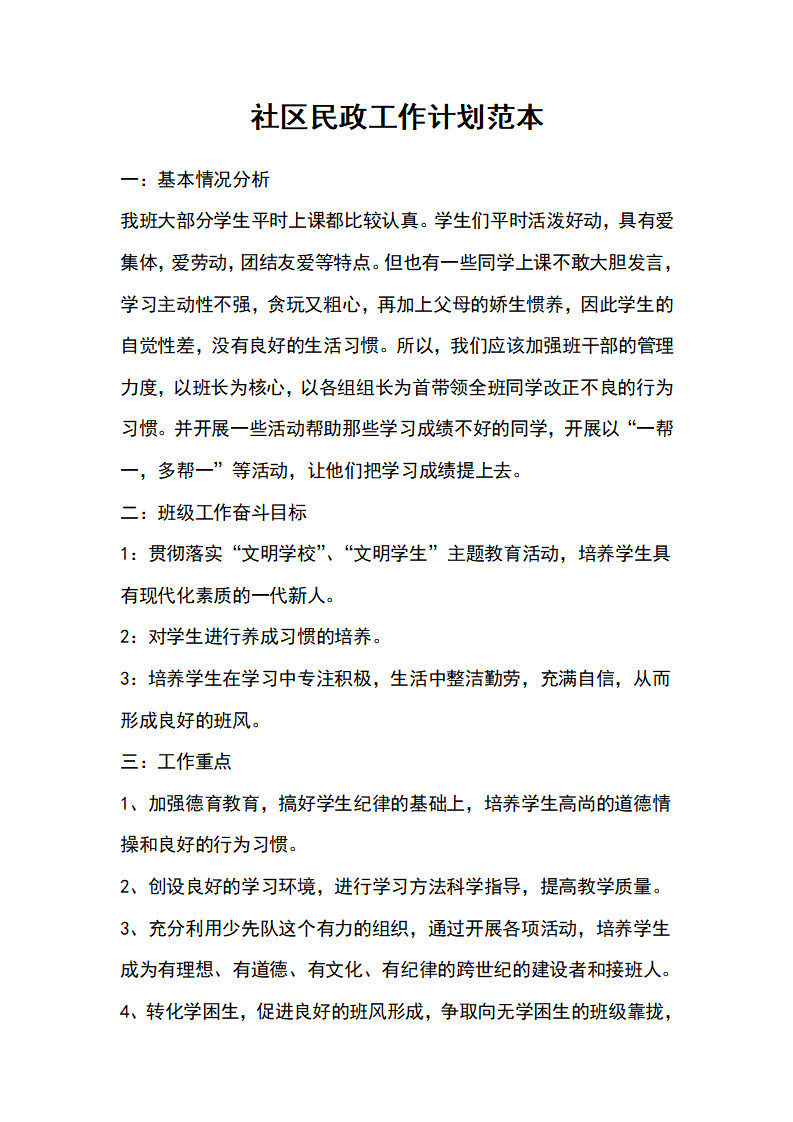 社区民政工作计划范本

一：基本情况分析

我班大部分学生平时上课都比较认真。学生们平时活泼好动，具有爱集体，爱劳动，团结友爱等特点。但也有一些同学上课不敢大胆发言，学习主动性不强，贪玩又粗心，再加上父母的娇生惯养，因此学生的自觉性差，没有良好的生活习惯。所以，我们应该加强班干部的管理力度，以班长为核心，以各组组长为首带领全班同学改正不良的行为习惯。并开展一些活动帮助那些学习成绩不好的同学，开展以“一帮一，多帮一”等活动，让他们把学习成绩提上去。

二：班级工作奋斗目标

1：贯彻落实“文明学校”、“文明学生”主题教育活动，培养学生具有现代化素质的一代新人。

2：对学生进行养成习惯的培养。

3：培养学生在学习中专注积极，生活中整洁勤劳，充满自信，从而形成良好的班风。

三：工作重点

1、加强德育教育，搞好学生纪律的基础上，培养学生高尚的道德情操和良好的行为习惯。

2、创设良好的学习环境，进行学习方法科学指导，提高教学质量。

3、充分利用少先队这个有力的组织，通过开展各项活动，培养学生成为有理想、有道德、有文化、有纪律的跨世纪的建设者和接班人。

4、转化学困生，促进良好的班风形成，争取向无学困生的班级靠拢，